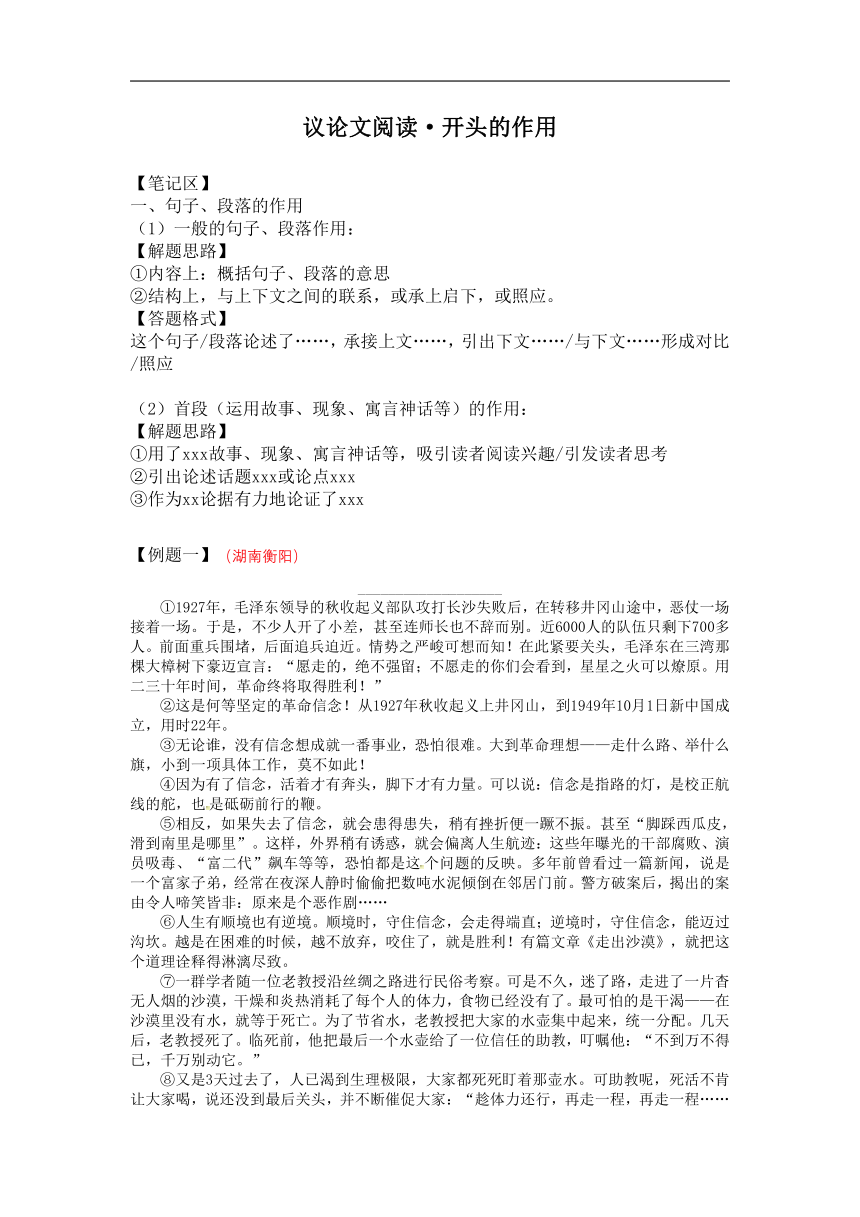 议论文阅读·开头的作用

【笔记区】
一、句子、段落的作用
（1）一般的句子、段落作用：
【解题思路】
①内容上：概括句子、段落的意思
②结构上，与上下文之间的联系，或承上启下，或照应。
【答题格式】
这个句子/段落论述了……，承接上文……，引出下文……/与下文……形成对比/照应

（2）首段（运用故事、现象、寓言神话等）的作用：
【解题思路】
①用了xxx故事、现象、寓言神话等，吸引读者阅读兴趣/引发读者思考
②引出论述话题xxx或论点xxx
③作为xx论据有力地论证了xxx

【例题一】（湖南衡阳）

①1927年，毛泽东领导的秋收起义部队攻打长沙失败后，在转移井冈山途中，恶仗一场接着一场。于是，不少人开了小差，甚至连师长也不辞而别。近6000人的队伍只剩下700多人。前面重兵围堵，后面追兵迫近。情势之严峻可想而知！在此紧要关头，毛泽东在三湾那棵大樟树下豪迈宣言：“愿走的，绝不强留；不愿走的你们会看到，星星之火可以燎原。用二三十年时间，革命终将取得胜利！”

②这是何等坚定的革命信念！从1927年秋收起义上井冈山，到1949年10月1日新中国成立，用时22年。

③无论谁，没有信念想成就一番事业，恐怕很难。大到革命理想——走什么路、举什么旗，小到一项具体工作，莫不如此！

④因为有了信念，活着才有奔头，脚下才有力量。可以说：信念是指路的灯，是校正航线的舵，也是砥砺前行的鞭。

⑤相反，如果失去了信念，就会患得患失，稍有挫折便一蹶不振。甚至“脚踩西瓜皮，滑到南里是哪里”。这样，外界稍有诱惑，就会偏离人生航迹：这些年曝光的干部腐败、演员吸毒、“富二代”飙车等等，恐怕都是这个问题的反映。多年前曾看过一篇新闻，说是一个富家子弟，经常在夜深人静时偷偷把数吨水泥倾倒在邻居门前。警方破案后，揭出的案由令人啼笑皆非：原来是个恶作剧……

⑥人生有顺境也有逆境。顺境时，守住信念，会走得端直；逆境时，守住信念，能迈过沟坎。越是在困难的时候，越不放弃，咬住了，就是胜利！有篇文章《走出沙漠》，就把这个道理诠释得淋漓尽致。

⑦一群学者随一位老教授沿丝绸之路进行民俗考察。可是不久，迷了路，走进了一片杳无人烟的沙漠，干燥和炎热消耗了每个人的体力，食物已经没有了。最可怕的是干渴——在沙漠里没有水，就等于死亡。为了节省水，老教授把大家的水壶集中起来，统一分配。几天后，老教授死了。临死前，他把最后一个水壶给了一位信任的助教，叮嘱他：“不到万不得已，千万别动它。”

⑧又是3天过去了，人已渴到生理极限，大家都死死盯着那壶水。可助教呢，死活不肯让大家喝，说还没到最后关头，并不断催促大家：“趁体力还行，再走一程，再走一程……